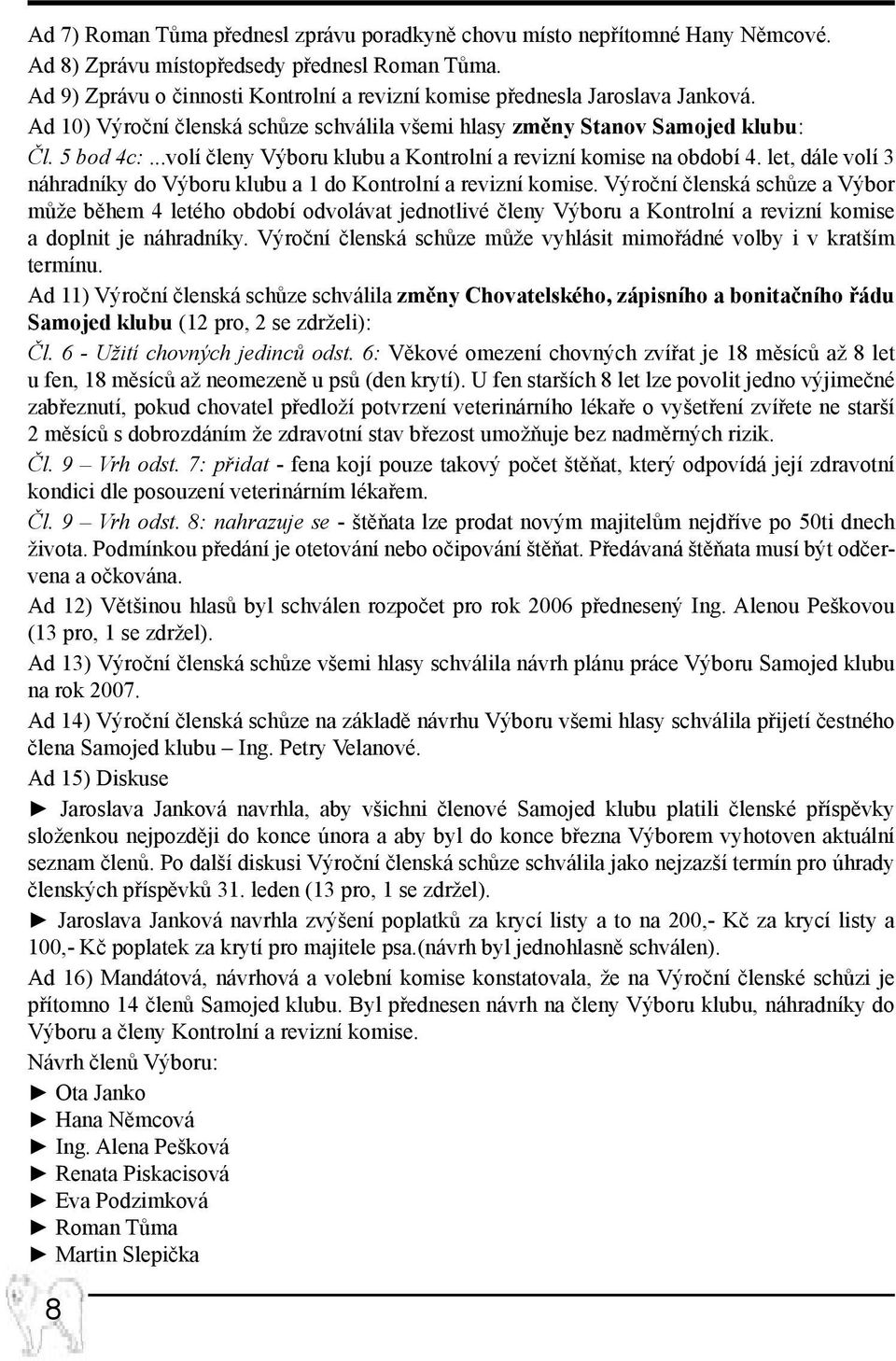 Ad 7) Roman Tůma přednesl zprávu poradkyně chovu místo nepřítomné Hany Němcové.
Ad 8) Zprávu místopředsedy přednesl Roman Tůma.
Ad 9) Zprávu o činnosti Kontrolní a revizní komise přednesla Jaroslava Janková.
Ad 10) Výroční členská schůze schválila všemi hlasy změny Stanov Samojed klubu:
Čl. 5 bod 4c: ...volí členy Výboru klubu a Kontrolní a revizní komise na období 4. let, dále volí 3 náhradníky do Výboru klubu a 1 do Kontrolní a revizní komise. Výroční členská schůze a Výbor může během 4 letého období odvolávat jednotlivé členy Výboru a Kontrolní a revizní komise a doplnit je náhradníky. Výroční členská schůze může vyhlásit mimořádné volby i v kratším termínu.
Ad 11) Výroční členská schůze schválila změny Chovatelského, zápisního a bonitačního řádu Samojed klubu (12 pro, 2 se zdrželi):
Čl. 6 - Užití chovných jedinců odst. 6: Věkové omezení chovných zvířat je 18 měsíců až 8 let u fen, 18 měsíců až neomezeně u psů (den krytí). U fen starších 8 let lze povolit jedno výjimečné zabřeznutí, pokud chovatel předloží potvrzení veterinárního lékaře o vyšetření zvířete ne starší 2 měsíců s dobrozdáním že zdravotní stav březost umožňuje bez nadměrných rizik.
Čl. 9 – Vrh odst. 7: přidat - fena kojí pouze takový počet štěňat, který odpovídá její zdravotní kondici dle posouzení veterinárním lékařem.
Čl. 9 – Vrh odst. 8: nahrazuje se - štěňata lze prodat novým majitelům nejdříve po 50ti dnech života. Podmínkou předání je otetování nebo očipování štěňat. Předávaná štěňata musí být odčervena a očkována.
Ad 12) Většinou hlasů byl schválen rozpočet pro rok 2006 přednesený Ing. Alenou Peškovou (13 pro, 1 se zdržel).
Ad 13) Výroční členská schůze všemi hlasy schválila návrh plánu práce Výboru Samojed klubu na rok 2007.
Ad 14) Výroční členská schůze na základě návrhu Výboru všemi hlasy schválila přijetí čestného člena Samojed klubu – Ing. Petry Velanové.
Ad 15) Diskuse
► Jaroslava Janková navrhla, aby všichni členové Samojed klubu platili členské příspěvky složenkou nejpozději do konce února a aby byl do konce března Výborem vyhotoven aktuální seznam členů. Po další diskusi Výroční členská schůze schválila jako nejzazší termín pro úhrady členských příspěvků 31. leden (13 pro, 1 se zdržel).
► Jaroslava Janková navrhla zvýšení poplatků za krycí listy a to na 200,- Kč za krycí listy a 100,- Kč poplatek za krytí pro majitele psa.(návrh byl jednohlasně schválen).
Ad 16) Mandátová, návrhová a volební komise konstatovala, že na Výroční členské schůzi je přítomno 14 členů Samojed klubu. Byl přednesen návrh na členy Výboru klubu, náhradníky do Výboru a členy Kontrolní a revizní komise.
Návrh členů Výboru:
► Ota Janko
► Hana Němcová
► Ing. Alena Pešková
► Renata Piskacisová
► Eva Podzimková
► Roman Tůma
► Martin Slepička
8